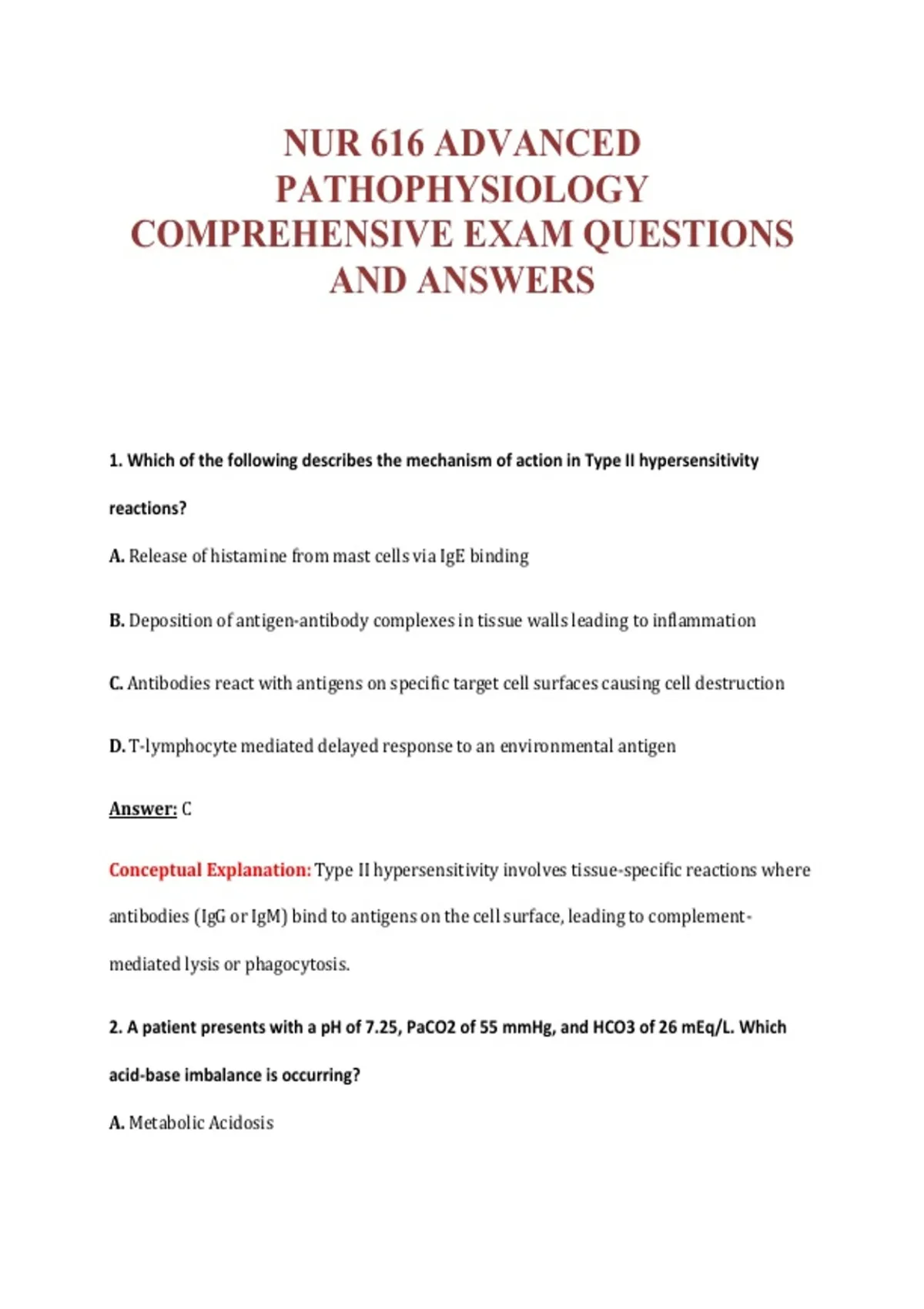 NUR 616 ADVANCED PATHOPHYSIOLOGY COMPREHENSIVE EXAM QUESTIONS AND ANSWERS

1. Which of the following describes the mechanism of action in Type II hypersensitivity reactions?

A. Release of histamine from mast cells via IgE binding

B. Deposition of antigen-antibody complexes in tissue walls leading to inflammation

C. Antibodies react with antigens on specific target cell surfaces causing cell destruction

D. T-lymphocyte mediated delayed response to an environmental antigen

Answer: C

Conceptual Explanation: Type II hypersensitivity involves tissue-specific reactions where antibodies (IgG or IgM) bind to antigens on the cell surface, leading to complement-mediated lysis or phagocytosis.

2. A patient presents with a pH of 7.25, PaCO2 of 55 mmHg, and HCO3 of 26 mEq/L. Which acid-base imbalance is occurring?

A. Metabolic Acidosis